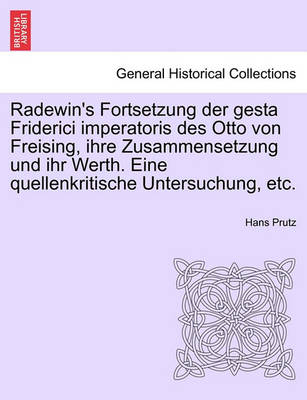 BRITISH LIBRARY

General Historical Collections

Radewin's Fortsetzung der gesta Friderici imperatoris des Otto von Freising, ihre Zusammensetzung und ihr Werth. Eine quellenkritische Untersuchung, etc.

Hans Prutz